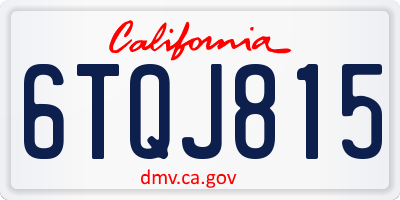 California
6TQJ815
dmv.ca.gov